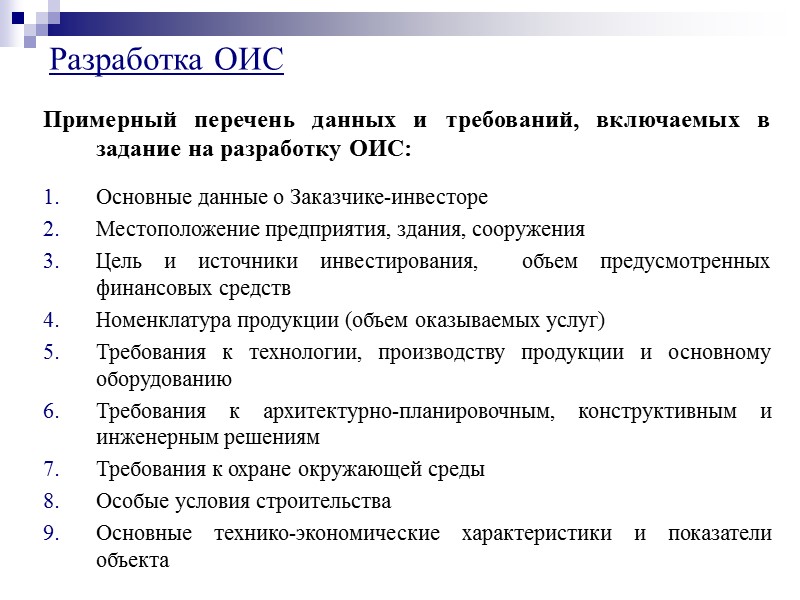 Разработка ОИС

Примерный перечень данных и требований, включаемых в задание на разработку ОИС:

1. Основные данные о Заказчике-инвесторе
2. Местоположение предприятия, здания, сооружения
3. Цель и источники инвестирования, объем предусмотренных финансовых средств
4. Номенклатура продукции (объем оказываемых услуг)
5. Требования к технологии, производству продукции и основному оборудованию
6. Требования к архитектурно-планировочным, конструктивным и инженерным решениям
7. Требования к охране окружающей среды
8. Особые условия строительства
9. Основные технико-экономические характеристики и показатели объекта